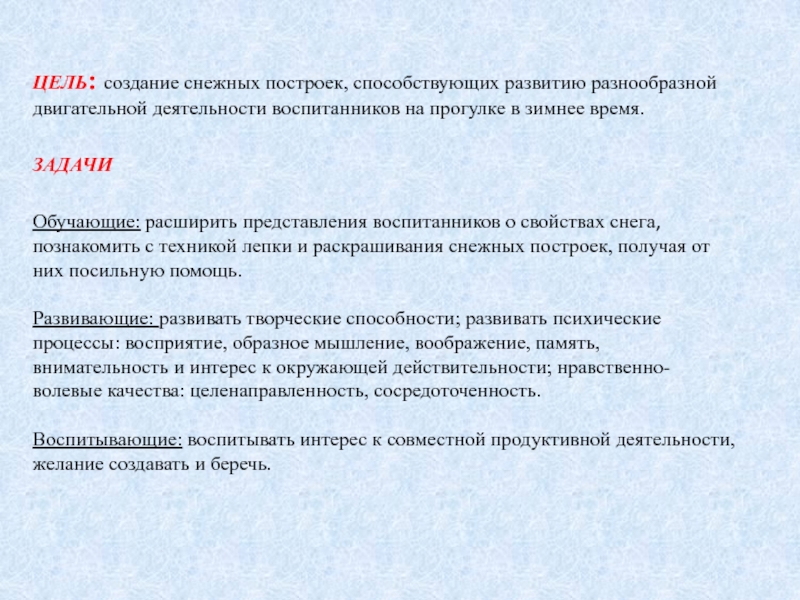 ЦЕЛЬ: создание снежных построек, способствующих развитию разнообразной двигательной деятельности воспитанников на прогулке в зимнее время.

ЗАДАЧИ

Обучающие: расширить представления воспитанников о свойствах снега, познакомить с техникой лепки и раскрашивания снежных построек, получая от них посильную помощь.

Развивающие: развивать творческие способности; развивать психические процессы: восприятие, образное мышление, воображение, память, внимательность и интерес к окружающей действительности; нравственно-волевые качества: целенаправленность, сосредоточенность.

Воспитывающие: воспитывать интерес к совместной продуктивной деятельности, желание создавать и беречь.